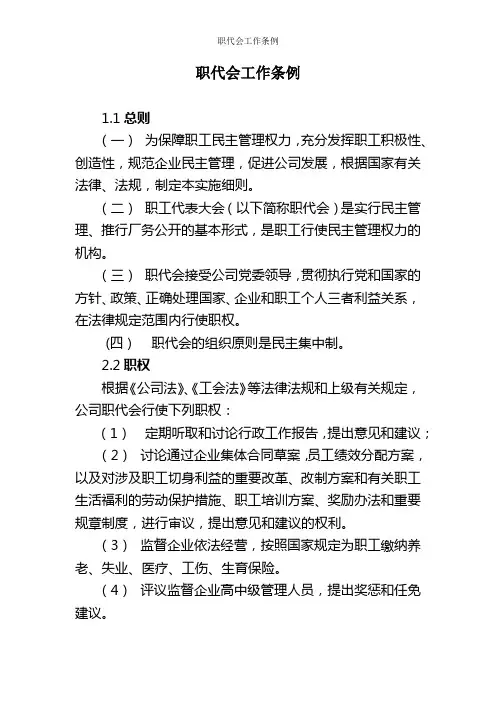 职代会工作条例

职代会工作条例

1.1 总则

（一） 为保障职工民主管理权力，充分发挥职工积极性、创造性，规范企业民主管理，促进公司发展，根据国家有关法律、法规，制定本实施细则。

（二） 职工代表大会（以下简称职代会）是实行民主管理、推行厂务公开的基本形式，是职工行使民主管理权力的机构。

（三） 职代会接受公司党委领导，贯彻执行党和国家的方针、政策、正确处理国家、企业和职工个人三者利益关系，在法律规定范围内行使职权。

(四) 职代会的组织原则是民主集中制。

2.2 职权

根据《公司法》、《工会法》等法律法规和上级有关规定，公司职代会行使下列职权：

（1） 定期听取和讨论行政工作报告，提出意见和建议；

（2） 讨论通过企业集体合同草案，员工绩效分配方案，以及对涉及职工切身利益的重要改革、改制方案和有关职工生活福利的劳动保护措施、职工培训方案、奖励办法和重要规章制度，进行审议，提出意见和建议的权利。

（3） 监督企业依法经营，按照国家规定为职工缴纳养老、失业、医疗、工伤、生育保险。

（4） 评议监督企业高中级管理人员，提出奖惩和任免建议。